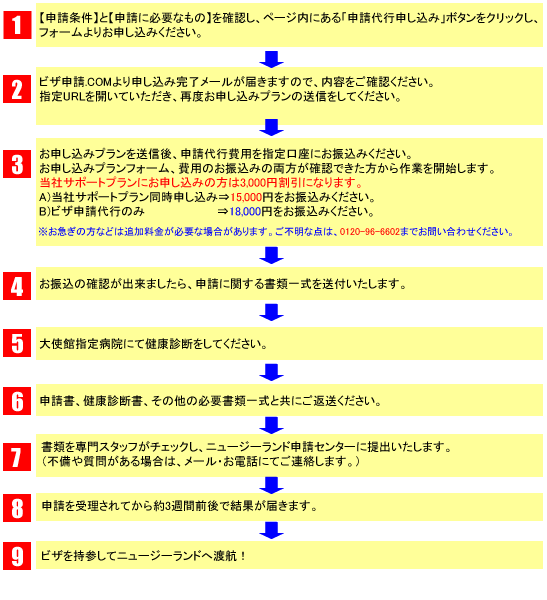 1

【申請条件】と【申請に必要なもの】を確認し、ページ内にある「申請代行申し込み」ボタンをクリックし、フォームよりお申し込みください。

2

ビザ申請.COMより申し込み完了メールが届きますので、内容をご確認ください。
指定URLを開いていただき、再度お申し込みプランの送信をしてください。

3

お申し込みプランを送信後、申請代行費用を指定口座にお振込みください。
お申し込みプランフォーム、費用のお振込みの両方が確認できた方から作業を開始します。
当社サポートプランにお申し込みの方は3,000円割引になります。
A)当社サポートプラン同時申し込み⇒15,000円をお振込みください。
B)ビザ申請代行のみ ⇒18,000円をお振込みください。
※お急ぎの方などは追加料金が必要な場合があります。ご不明な点は、0120-96-6602までお問い合わせください。

4

お振込の確認が出来ましたら、申請に関する書類一式を送付いたします。

5

大使館指定病院にて健康診断をしてください。

6

申請書、健康診断書、その他の必要書類一式と共にご返送ください。

7

書類を専門スタッフがチェックし、ニュージーランド申請センターに提出いたします。
（不備や質問がある場合は、メール・お電話にてご連絡します。）

8

申請を受理されてから約3週間前後で結果が届きます。

9

ビザを持参してニュージーランドへ渡航！